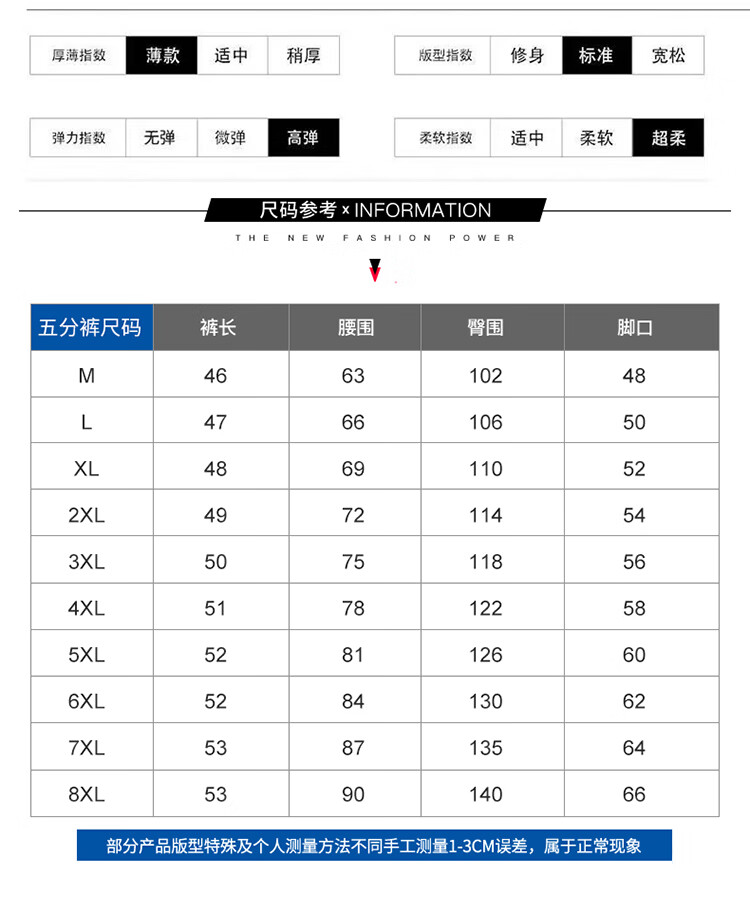 | 厚薄指数 | 薄款 | 适中 | 稍厚 |
|---|---|---|---|

| 版型指数 | 修身 | 标准 | 宽松 |
|---|---|---|---|

| 弹力指数 | 无弹 | 微弹 | 高弹 |
|---|---|---|---|

| 柔软指数 | 适中 | 柔软 | 超柔 |
|---|---|---|---|

尺码参考 × INFORMATION

THE NEW FASHION POWER

| 五分裤尺码 | 裤长 | 腰围 | 臀围 | 脚口 |
|---|---|---|---|---|
| M | 46 | 63 | 102 | 48 |
| L | 47 | 66 | 106 | 50 |
| XL | 48 | 69 | 110 | 52 |
| 2XL | 49 | 72 | 114 | 54 |
| 3XL | 50 | 75 | 118 | 56 |
| 4XL | 51 | 78 | 122 | 58 |
| 5XL | 52 | 81 | 126 | 60 |
| 6XL | 52 | 84 | 130 | 62 |
| 7XL | 53 | 87 | 135 | 64 |
| 8XL | 53 | 90 | 140 | 66 |

部分产品版型特殊及个人测量方法不同手工测量1-3CM误差，属于正常现象